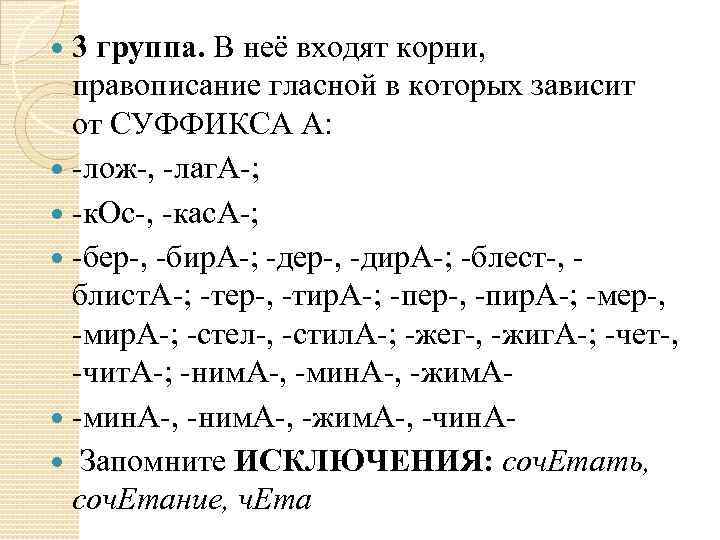 3 группа. В неё входят корни, правописание гласной в которых зависит от СУФФИКСА А:

-лож-, -лагА-;

-кОс-, -касА-;

-бер-, -бирА-; -дер-, -дирА-; -блест-, -блистА-; -тер-, -тирА-; -пер-, -пирА-; -мер-, -мирА-; -стел-, -стилА-; -жег-, -жигА-; -чет-, -читА-; -нимА-, -минА-, -жимА-

-минА-, -нимА-, -жимА-, -чинА-

Запомните ИСКЛЮЧЕНИЯ: сочЕтать, сочЕтание, чЕта